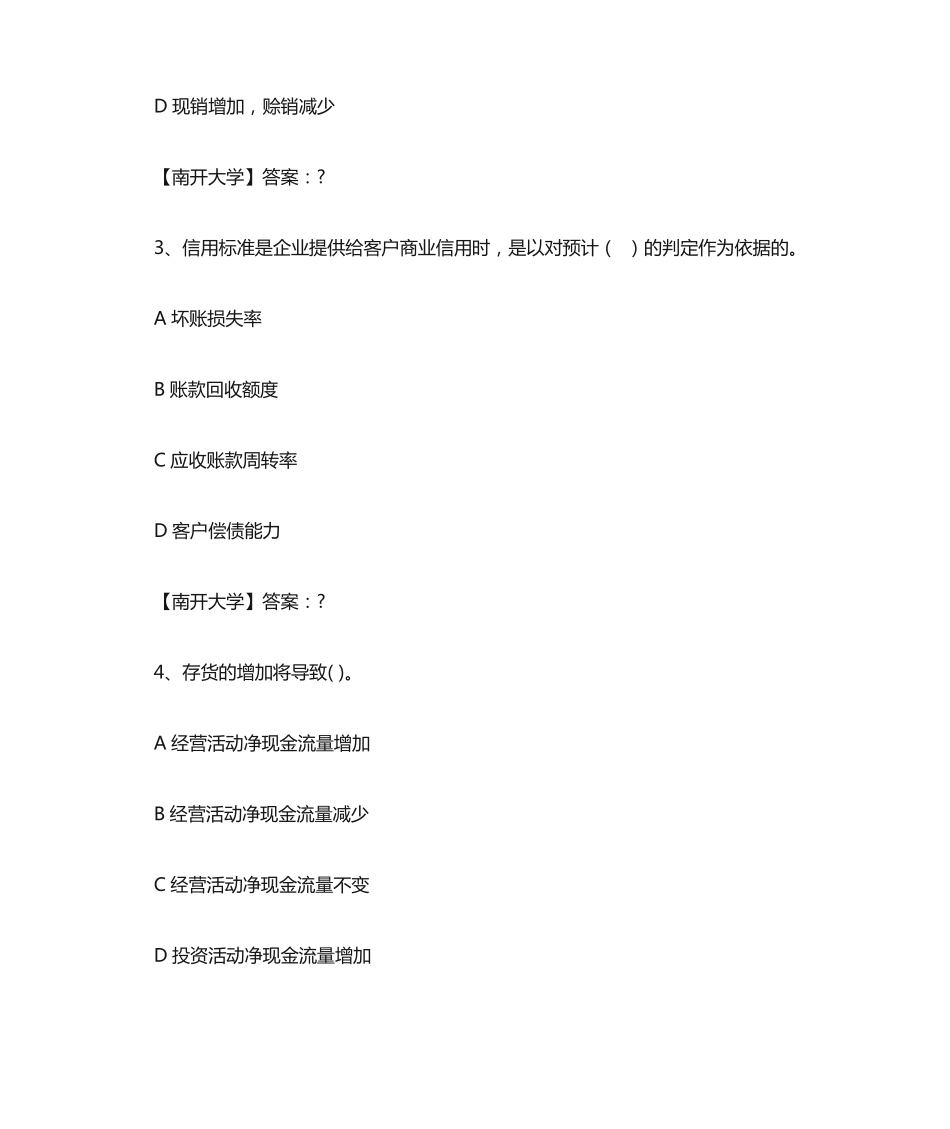 D 现销增加，赊销减少

【南开大学】答案：?

3、信用标准是企业提供给客户商业信用时，是以对预计（　）的判定作为依据的。

A 坏账损失率

B 账款回收额度

C 应收账款周转率

D 客户偿债能力

【南开大学】答案：?

4、存货的增加将导致( )。

A 经营活动净现金流量增加

B 经营活动净现金流量减少

C 经营活动净现金流量不变

D 投资活动净现金流量增加